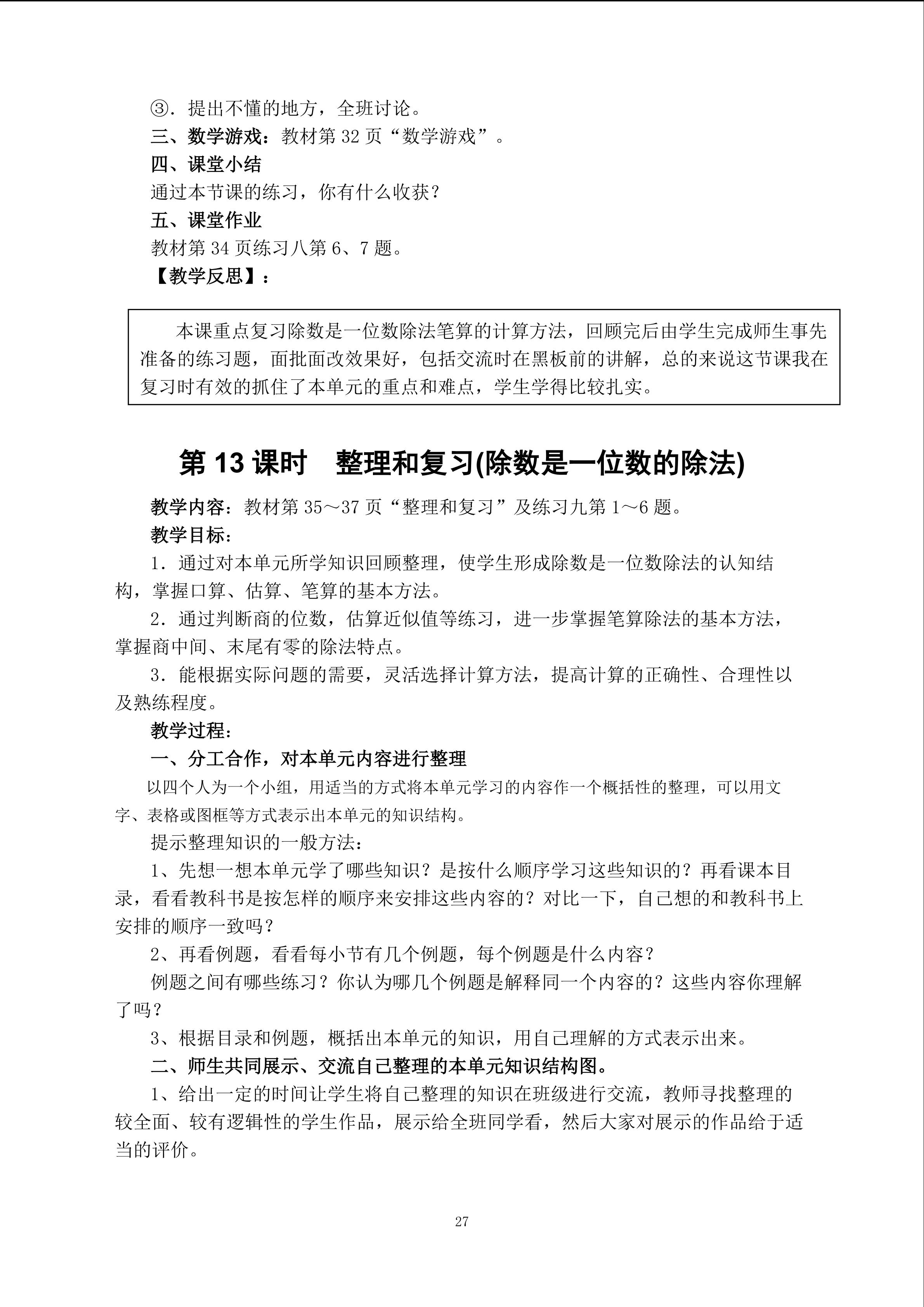 ③．提出不懂的地方，全班讨论。

三、数学游戏：教材第 32 页“数学游戏”。

四、课堂小结

通过本节课的练习，你有什么收获？

五、课堂作业

教材第 34 页练习八第 6、7 题。

【教学反思】：

本课重点复习除数是一位数除法笔算的计算方法，回顾完后由学生完成师生事先准备的练习题，面批面改效果好，包括交流时在黑板前的讲解，总的来说这节课我在复习时有效的抓住了本单元的重点和难点，学生学得比较扎实。

第 13 课时　整理和复习(除数是一位数的除法)

教学内容：教材第 35～37 页“整理和复习”及练习九第 1～6 题。

教学目标：

1．通过对本单元所学知识回顾整理，使学生形成除数是一位数除法的认知结构，掌握口算、估算、笔算的基本方法。

2．通过判断商的位数，估算近似值等练习，进一步掌握笔算除法的基本方法，掌握商中间、末尾有零的除法特点。

3．能根据实际问题的需要，灵活选择计算方法，提高计算的正确性、合理性以及熟练程度。

教学过程：

一、分工合作，对本单元内容进行整理

以四个人为一个小组，用适当的方式将本单元学习的内容作一个概括性的整理，可以用文字、表格或图框等方式表示出本单元的知识结构。

提示整理知识的一般方法：

1、先想一想本单元学了哪些知识？是按什么顺序学习这些知识的？再看课本目录，看看教科书是按怎样的顺序来安排这些内容的？对比一下，自己想的和教科书上安排的顺序一致吗？

2、再看例题，看看每小节有几个例题，每个例题是什么内容？

例题之间有哪些练习？你认为哪几个例题是解释同一个内容的？这些内容你理解了吗？

3、根据目录和例题，概括出本单元的知识，用自己理解的方式表示出来。

二、师生共同展示、交流自己整理的本单元知识结构图。

1、给出一定的时间让学生将自己整理的知识在班级进行交流，教师寻找整理的较全面、较有逻辑性的学生作品，展示给全班同学看，然后大家对展示的作品给于适当的评价。

27